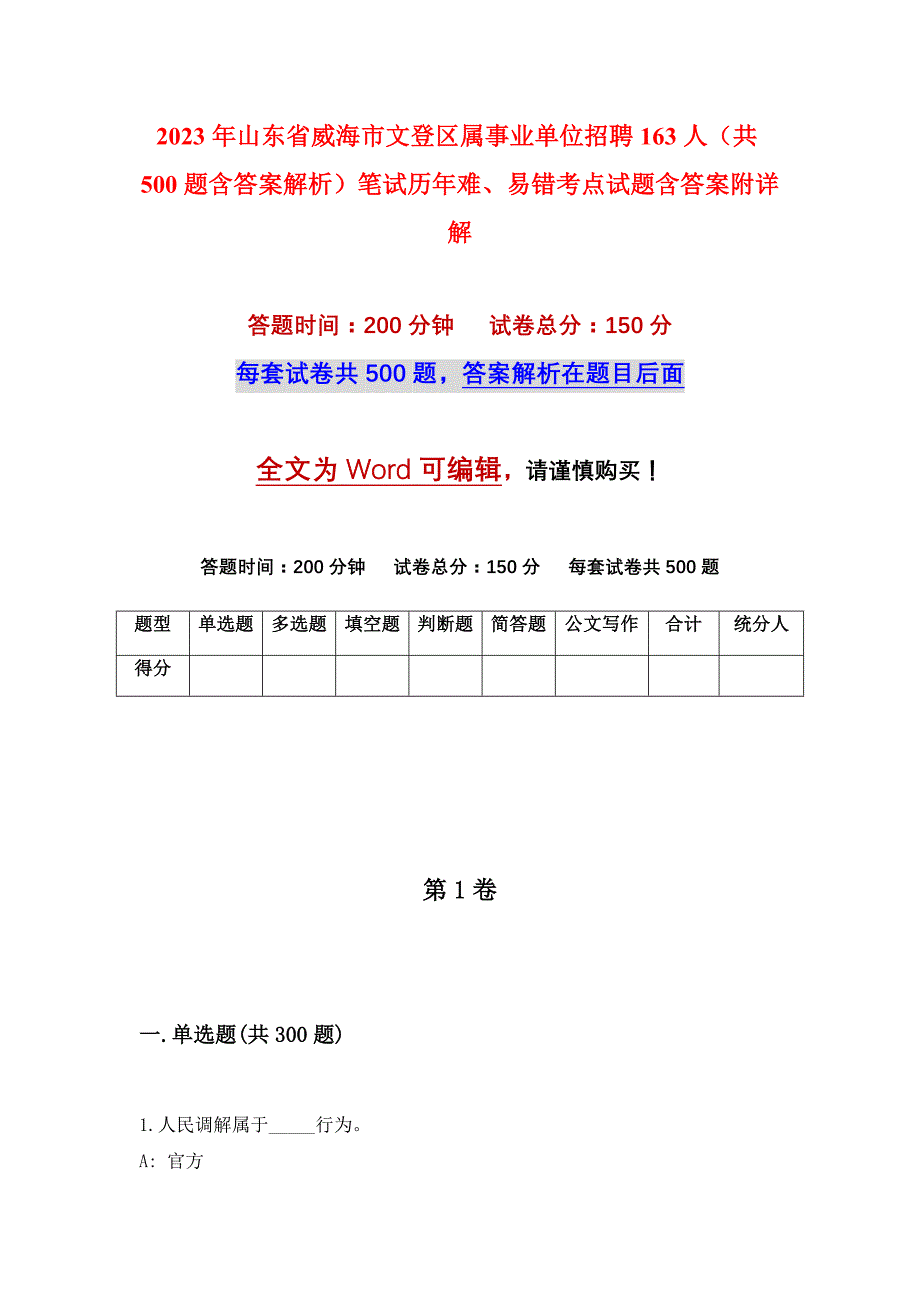 2023年山东省威海市文登区属事业单位招聘163人（共500题含答案解析）笔试历年难、易错考点试题含答案附详解

答题时间：200分钟　试卷总分：150分

每套试卷共500题，答案解析在题目后面

全文为Word可编辑，请谨慎购买！

答题时间：200分钟　试卷总分：150分　每套试卷共500题

| 题型 | 单选题 | 多选题 | 填空题 | 判断题 | 简答题 | 公文写作 | 合计 | 统分人 |
|---|---|---|---|---|---|---|---|---|
| 得分 | | | | | | | | |

第1卷

一.单选题(共300题)

1.人民调解属于_____行为。

A: 官方